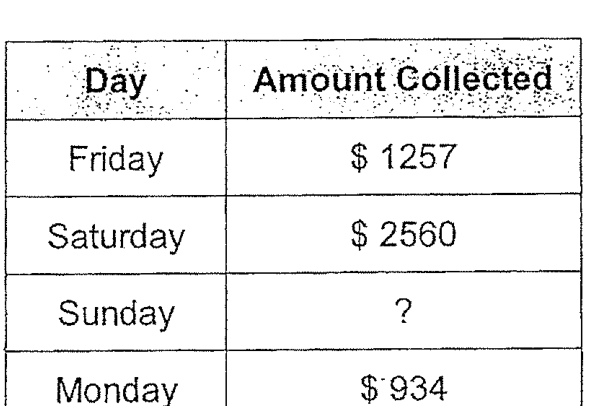 | Day | Amount Collected |
|---|---|
| Friday | $ 1257 |
| Saturday | $ 2560 |
| Sunday | ? |
| Monday | $ 934 |